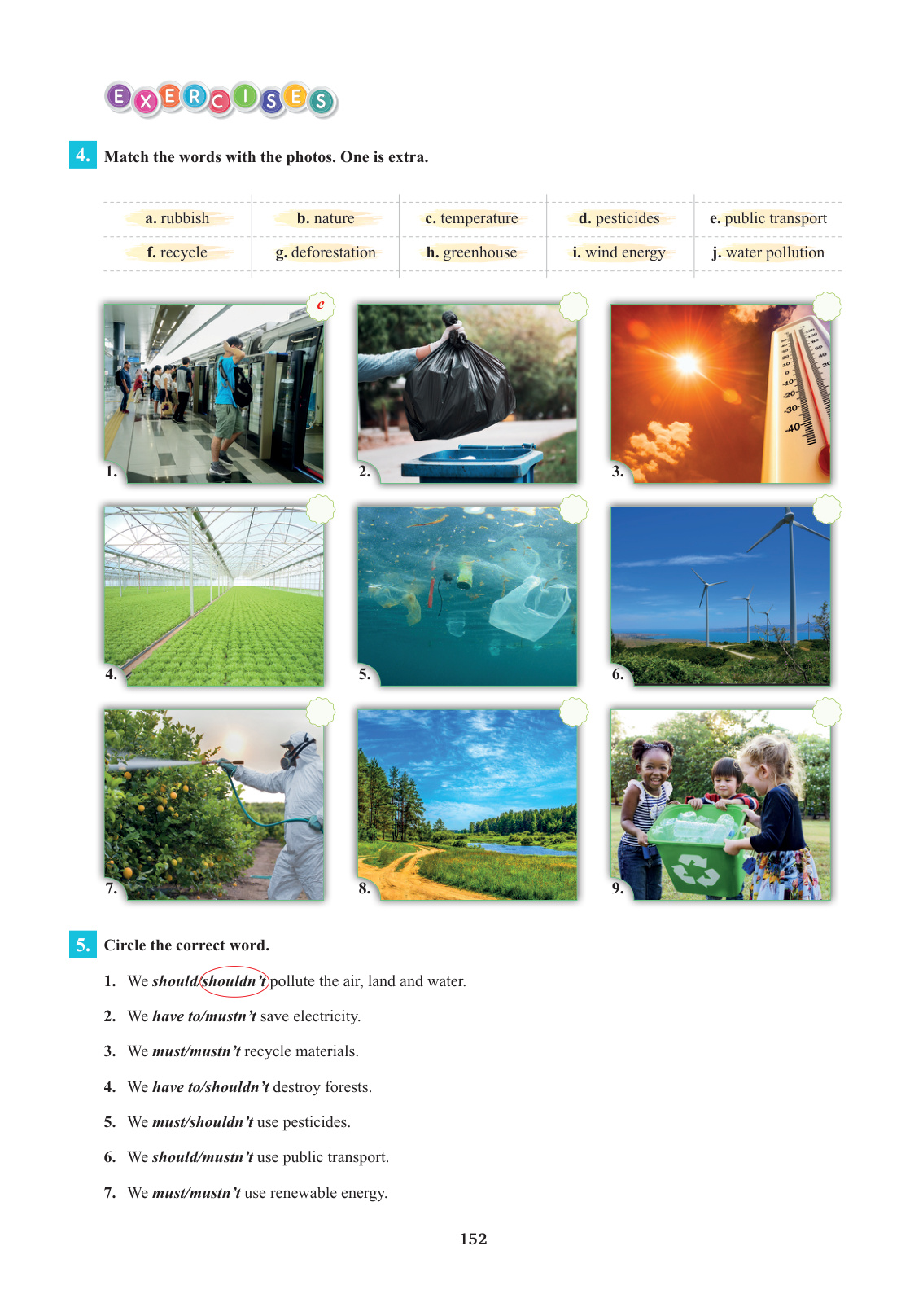 EXERCISES

4. Match the words with the photos. One is extra.

a. rubbish
b. nature
c. temperature
d. pesticides
e. public transport
f. recycle
g. deforestation
h. greenhouse
i. wind energy
j. water pollution

e

1.

2.

3.

4.

5.

6.

7.

8.

9.

5. Circle the correct word.

1. We should/shouldn't pollute the air, land and water.

2. We have to/mustn't save electricity.

3. We must/mustn't recycle materials.

4. We have to/shouldn't destroy forests.

5. We must/shouldn't use pesticides.

6. We should/mustn't use public transport.

7. We must/mustn't use renewable energy.

152